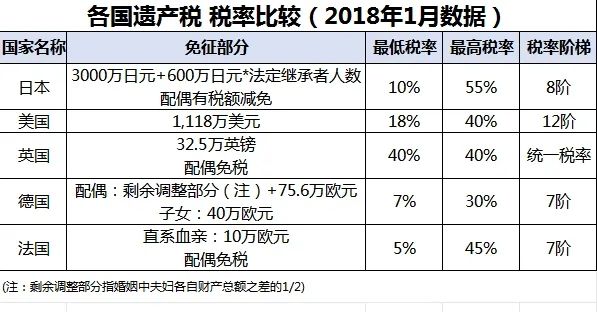 各国遗产税 税率比较（2018年1月数据）

| 国家名称 | 免征部分 | 最低税率 | 最高税率 | 税率阶梯 |
|---|---|---|---|---|
| 日本 | 3000万日元+600万日元*法定继承者人数 配偶有税额减免 | 10% | 55% | 8阶 |
| 美国 | 1,118万美元 | 18% | 40% | 12阶 |
| 英国 | 32.5万英镑 配偶免税 | 40% | 40% | 统一税率 |
| 德国 | 配偶：剩余调整部分（注）+75.6万欧元 子女：40万欧元 | 7% | 30% | 7阶 |
| 法国 | 直系血亲：10万欧元 配偶免税 | 5% | 45% | 7阶 |

(注：剩余调整部分指婚姻中夫妇各自财产总额之差的1/2)